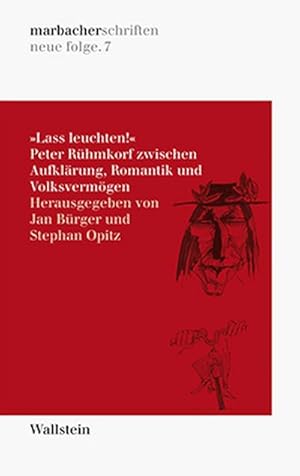 marbacherschriften
neue folge. 7

»Lass leuchten!«
Peter Rühmkorf zwischen Aufklärung, Romantik und Volksvermögen
Herausgegeben von Jan Bürger und Stephan Opitz

Wallstein